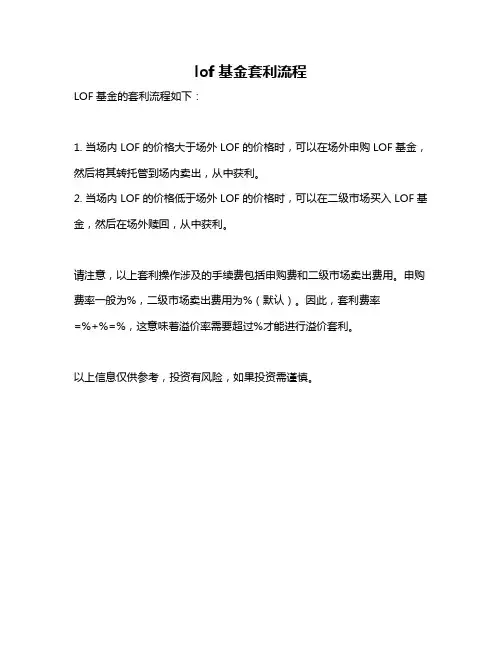 lof 基金套利流程

LOF 基金的套利流程如下：

1. 当场内 LOF 的价格大于场外 LOF 的价格时，可以在场外申购 LOF 基金，然后将其转托管到场内卖出，从中获利。
2. 当场内 LOF 的价格低于场外 LOF 的价格时，可以在二级市场买入 LOF 基金，然后在场外赎回，从中获利。

请注意，以上套利操作涉及的手续费包括申购费和二级市场卖出费用。申购费率一般为%，二级市场卖出费用为%（默认）。因此，套利费率=%+%=%，这意味着溢价率需要超过%才能进行溢价套利。

以上信息仅供参考，投资有风险，如果投资需谨慎。